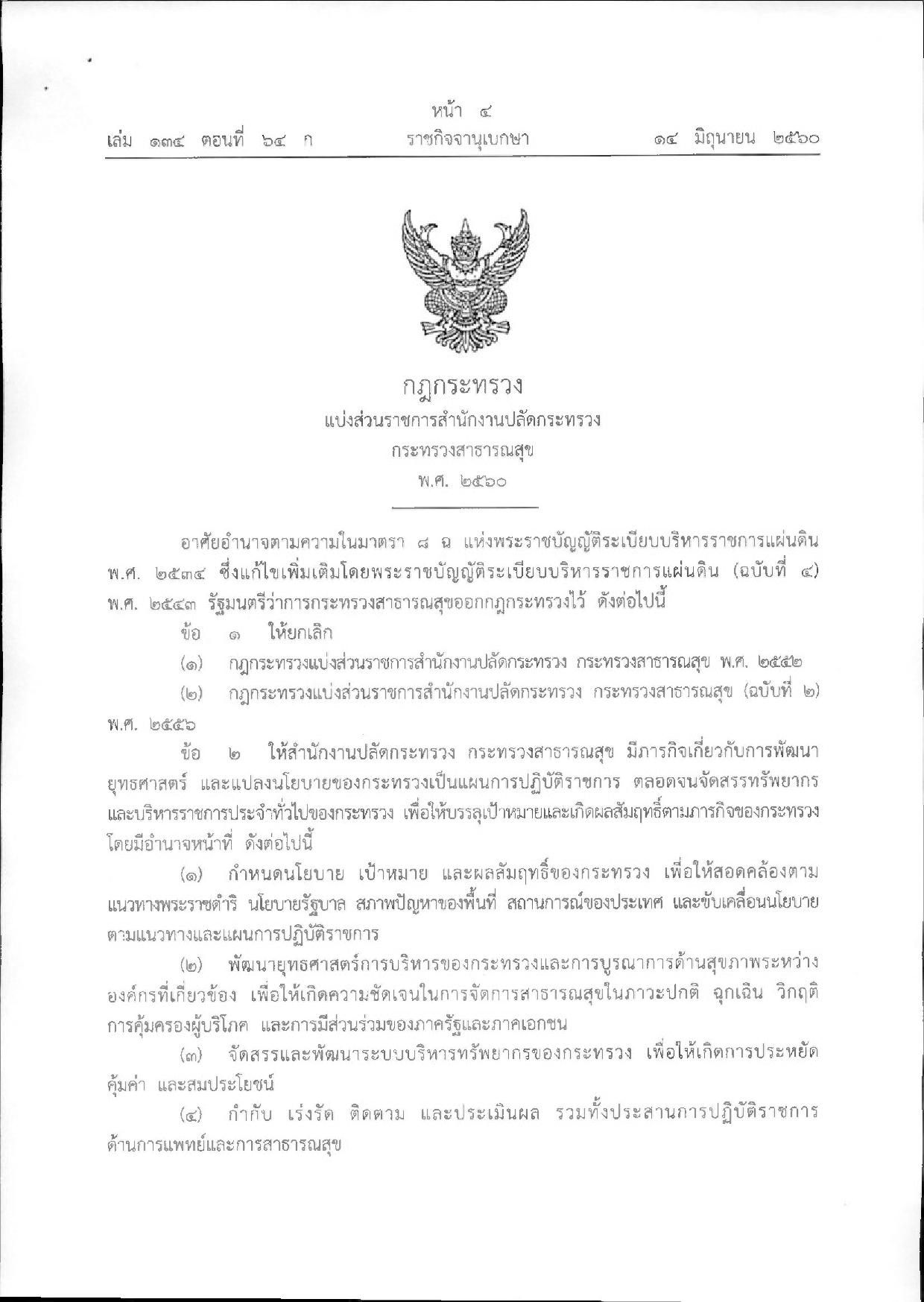 หน้า ๔
เล่ม ๑๓๔ ตอนที่ ๖๔ ก ราชกิจจานุเบกษา ๑๔ มิถุนายน ๒๕๖๐

กฎกระทรวง
แบ่งส่วนราชการสำนักงานปลัดกระทรวง
กระทรวงสาธารณสุข
พ.ศ. ๒๕๖๐

อาศัยอำนาจตามความในมาตรา ๘ ฉ แห่งพระราชบัญญัติระเบียบบริหารราชการแผ่นดิน พ.ศ. ๒๕๓๔ ซึ่งแก้ไขเพิ่มเติมโดยพระราชบัญญัติระเบียบบริหารราชการแผ่นดิน (ฉบับที่ ๔) พ.ศ. ๒๕๔๓ รัฐมนตรีว่าการกระทรวงสาธารณสุขออกกฎกระทรวงไว้ ดังต่อไปนี้

ข้อ ๑ ให้ยกเลิก

(๑) กฎกระทรวงแบ่งส่วนราชการสำนักงานปลัดกระทรวง กระทรวงสาธารณสุข พ.ศ. ๒๕๕๒

(๒) กฎกระทรวงแบ่งส่วนราชการสำนักงานปลัดกระทรวง กระทรวงสาธารณสุข (ฉบับที่ ๒) พ.ศ. ๒๕๕๖

ข้อ ๒ ให้สำนักงานปลัดกระทรวง กระทรวงสาธารณสุข มีภารกิจเกี่ยวกับการพัฒนายุทธศาสตร์ และแปลงนโยบายของกระทรวงเป็นแผนการปฏิบัติราชการ ตลอดจนจัดสรรทรัพยากรและบริหารราชการประจำทั่วไปของกระทรวง เพื่อให้บรรลุเป้าหมายและเกิดผลสัมฤทธิ์ตามภารกิจของกระทรวง โดยมีอำนาจหน้าที่ ดังต่อไปนี้

(๑) กำหนดนโยบาย เป้าหมาย และผลสัมฤทธิ์ของกระทรวง เพื่อให้สอดคล้องตามแนวทางพระราชดำริ นโยบายรัฐบาล สภาพปัญหาของพื้นที่ สถานการณ์ของประเทศ และขับเคลื่อนนโยบายตามแนวทางและแผนการปฏิบัติราชการ

(๒) พัฒนายุทธศาสตร์การบริหารของกระทรวงและการบูรณาการด้านสุขภาพระหว่างองค์กรที่เกี่ยวข้อง เพื่อให้เกิดความชัดเจนในการจัดการสาธารณสุขในภาวะปกติ ฉุกเฉิน วิกฤติ การคุ้มครองผู้บริโภค และการมีส่วนร่วมของภาครัฐและภาคเอกชน

(๓) จัดสรรและพัฒนาระบบบริหารทรัพยากรของกระทรวง เพื่อให้เกิดการประหยัด คุ้มค่า และสมประโยชน์

(๔) กำกับ เร่งรัด ติดตาม และประเมินผล รวมทั้งประสานการปฏิบัติราชการด้านการแพทย์และการสาธารณสุข